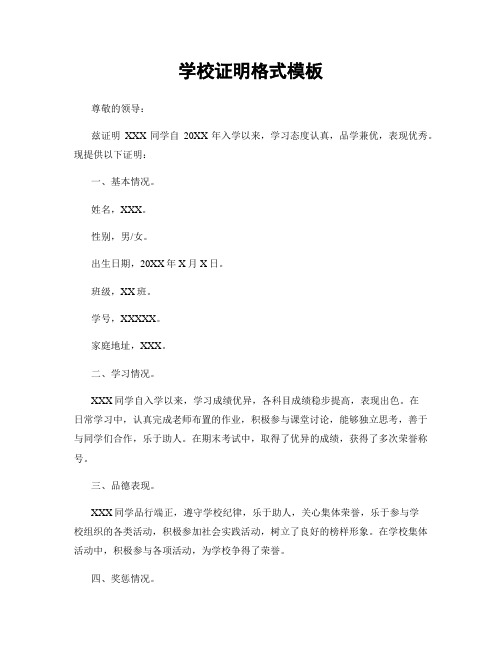 学校证明格式模板

尊敬的领导：

兹证明 XXX 同学自 20XX 年入学以来，学习态度认真，品学兼优，表现优秀。现提供以下证明：

一、基本情况。

姓名，XXX。

性别，男/女。

出生日期，20XX 年 X 月 X 日。

班级，XX 班。

学号，XXXXX。

家庭地址，XXX。

二、学习情况。

XXX 同学自入学以来，学习成绩优异，各科目成绩稳步提高，表现出色。在日常学习中，认真完成老师布置的作业，积极参与课堂讨论，能够独立思考，善于与同学们合作，乐于助人。在期末考试中，取得了优异的成绩，获得了多次荣誉称号。

三、品德表现。

XXX 同学品行端正，遵守学校纪律，乐于助人，关心集体荣誉，乐于参与学校组织的各类活动，积极参加社会实践活动，树立了良好的榜样形象。在学校集体活动中，积极参与各项活动，为学校争得了荣誉。

四、奖惩情况。